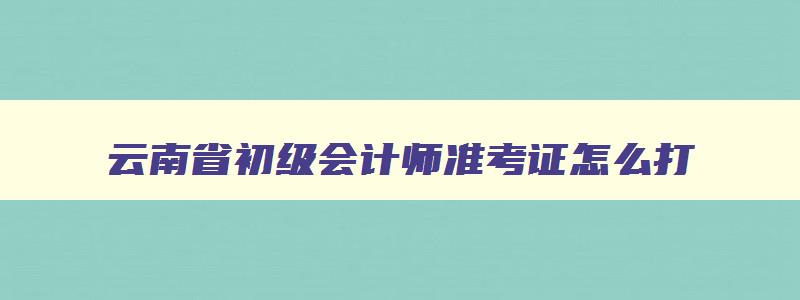 云南省初级会计师准考证怎么打